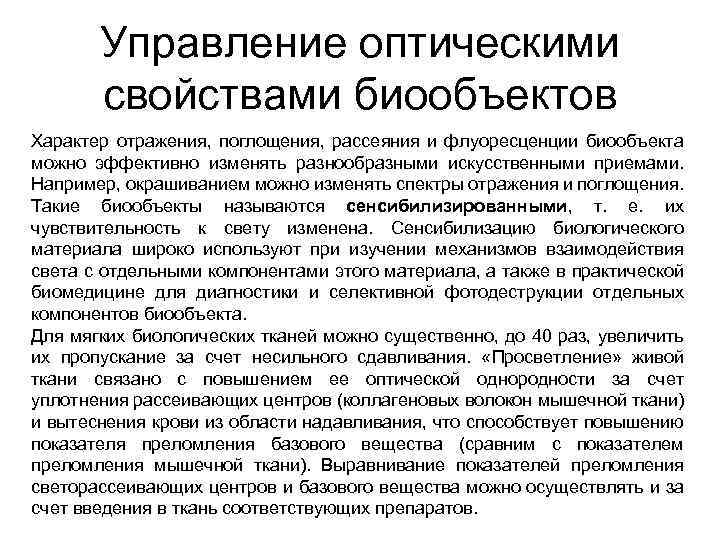 Управление оптическими свойствами биообъектов

Характер отражения, поглощения, рассеяния и флуоресценции биообъекта можно эффективно изменять разнообразными искусственными приемами. Например, окрашиванием можно изменять спектры отражения и поглощения. Такие биообъекты называются сенсибилизированными, т. е. их чувствительность к свету изменена. Сенсибилизацию биологического материала широко используют при изучении механизмов взаимодействия света с отдельными компонентами этого материала, а также в практической биомедицине для диагностики и селективной фотодеструкции отдельных компонентов биообъекта.
Для мягких биологических тканей можно существенно, до 40 раз, увеличить их пропускание за счет несильного сдавливания. «Просветление» живой ткани связано с повышением ее оптической однородности за счет уплотнения рассеивающих центров (коллагеновых волокон мышечной ткани) и вытеснения крови из области надавливания, что способствует повышению показателя преломления базового вещества (сравним с показателем преломления мышечной ткани). Выравнивание показателей преломления светорассеивающих центров и базового вещества можно осуществлять и за счет введения в ткань соответствующих препаратов.